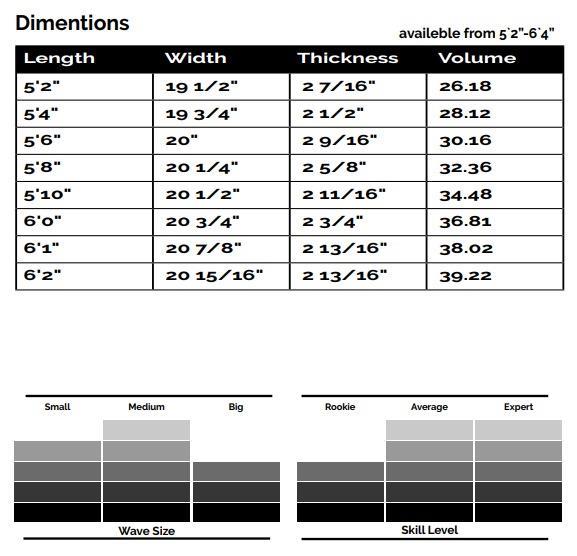 Dimentions

availeble from 5`2"-6`4"

| Length | Width | Thickness | Volume |
|---|---|---|---|
| 5'2" | 19 1/2" | 2 7/16" | 26.18 |
| 5'4" | 19 3/4" | 2 1/2" | 28.12 |
| 5'6" | 20" | 2 9/16" | 30.16 |
| 5'8" | 20 1/4" | 2 5/8" | 32.36 |
| 5'10" | 20 1/2" | 2 11/16" | 34.48 |
| 6'0" | 20 3/4" | 2 3/4" | 36.81 |
| 6'1" | 20 7/8" | 2 13/16" | 38.02 |
| 6'2" | 20 15/16" | 2 13/16" | 39.22 |

Small Medium Big

Wave Size

Rookie Average Expert

Skill Level